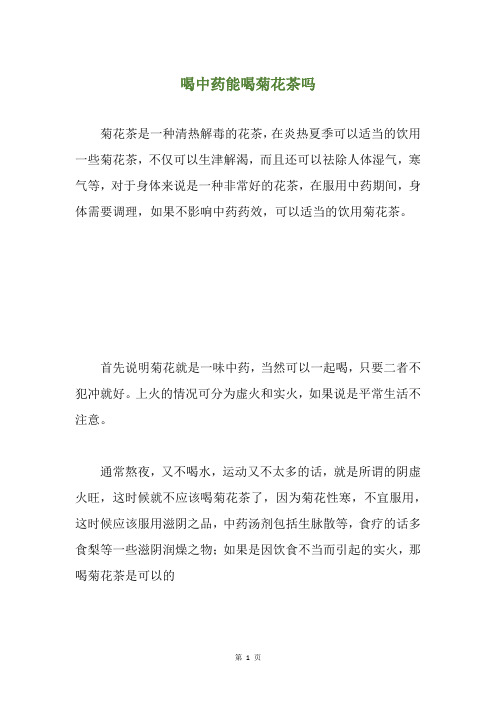 喝中药能喝菊花茶吗

菊花茶是一种清热解毒的花茶，在炎热夏季可以适当的饮用一些菊花茶，不仅可以生津解渴，而且还可以祛除人体湿气，寒气等，对于身体来说是一种非常好的花茶，在服用中药期间，身体需要调理，如果不影响中药药效，可以适当的饮用菊花茶。

首先说明菊花就是一味中药，当然可以一起喝，只要二者不犯冲就好。上火的情况可分为虚火和实火，如果说是平常生活不注意。

通常熬夜，又不喝水，运动又不太多的话，就是所谓的阴虚火旺，这时候就不应该喝菊花茶了，因为菊花性寒，不宜服用，这时候应该服用滋阴之品，中药汤剂包括生脉散等，食疗的话多食梨等一些滋阴润燥之物；如果是因饮食不当而引起的实火，那喝菊花茶是可以的

第 1 页